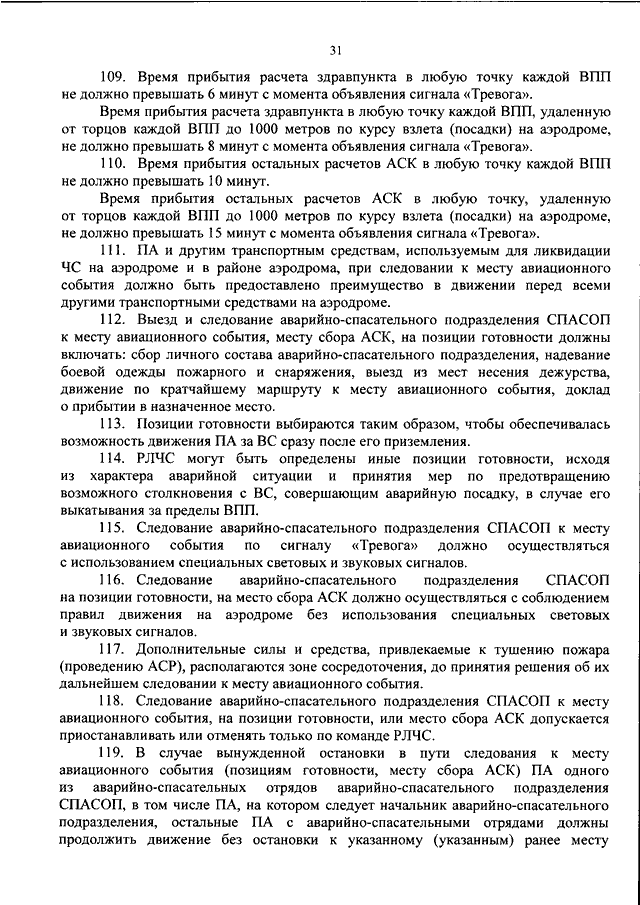 31

109. Время прибытия расчета здравпункта в любую точку каждой ВПП не должно превышать 6 минут с момента объявления сигнала «Тревога».

Время прибытия расчета здравпункта в любую точку каждой ВПП, удаленную от торцов каждой ВПП до 1000 метров по курсу взлета (посадки) на аэродроме, не должно превышать 8 минут с момента объявления сигнала «Тревога».

110. Время прибытия остальных расчетов АСК в любую точку каждой ВПП не должно превышать 10 минут.

Время прибытия остальных расчетов АСК в любую точку, удаленную от торцов каждой ВПП до 1000 метров по курсу взлета (посадки) на аэродроме, не должно превышать 15 минут с момента объявления сигнала «Тревога».

111. ПА и другим транспортным средствам, используемым для ликвидации ЧС на аэродроме и в районе аэродрома, при следовании к месту авиационного события должно быть предоставлено преимущество в движении перед всеми другими транспортными средствами на аэродроме.

112. Выезд и следование аварийно-спасательного подразделения СПАСОП к месту авиационного события, месту сбора АСК, на позиции готовности должны включать: сбор личного состава аварийно-спасательного подразделения, надевание боевой одежды пожарного и снаряжения, выезд из мест несения дежурства, движение по кратчайшему маршруту к месту авиационного события, доклад о прибытии в назначенное место.

113. Позиции готовности выбираются таким образом, чтобы обеспечивалась возможность движения ПА за ВС сразу после его приземления.

114. РЛЧС могут быть определены иные позиции готовности, исходя из характера аварийной ситуации и принятия мер по предотвращению возможного столкновения с ВС, совершающим аварийную посадку, в случае его выкатывания за пределы ВПП.

115. Следование аварийно-спасательного подразделения СПАСОП к месту авиационного события по сигналу «Тревога» должно осуществляться с использованием специальных световых и звуковых сигналов.

116. Следование аварийно-спасательного подразделения СПАСОП на позиции готовности, на место сбора АСК должно осуществляться с соблюдением правил движения на аэродроме без использования специальных световых и звуковых сигналов.

117. Дополнительные силы и средства, привлекаемые к тушению пожара (проведению АСР), располагаются зоне сосредоточения, до принятия решения об их дальнейшем следовании к месту авиационного события.

118. Следование аварийно-спасательного подразделения СПАСОП к месту авиационного события, на позиции готовности, или место сбора АСК допускается приостанавливать или отменять только по команде РЛЧС.

119. В случае вынужденной остановки в пути следования к месту авиационного события (позициям готовности, месту сбора АСК) ПА одного из аварийно-спасательных отрядов аварийно-спасательного подразделения СПАСОП, в том числе ПА, на котором следует начальник аварийно-спасательного подразделения, остальные ПА с аварийно-спасательными отрядами должны продолжить движение без остановки к указанному (указанным) ранее месту